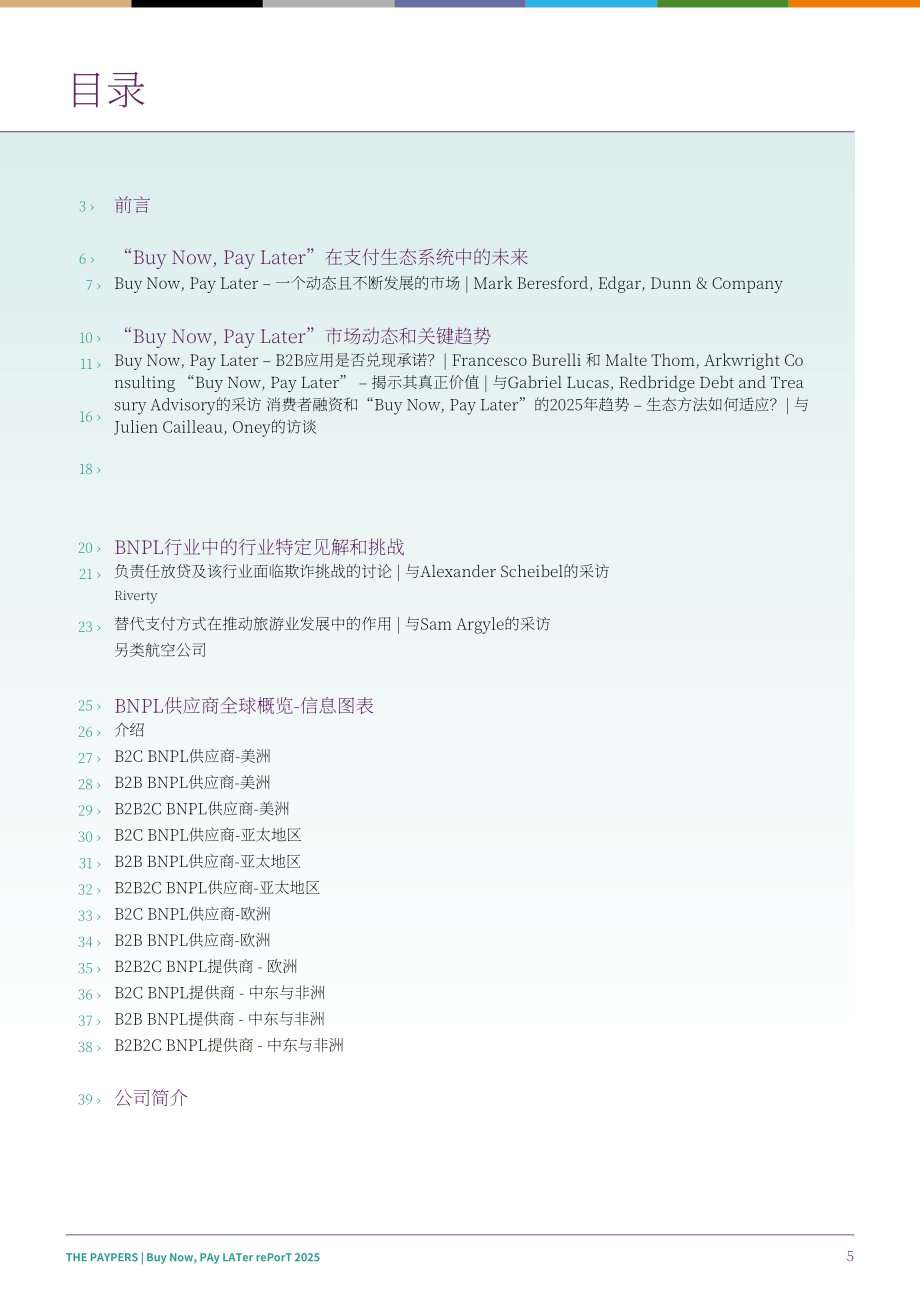 目录

3 › 前言

6 › “Buy Now, Pay Later”在支付生态系统中的未来
7 › Buy Now, Pay Later – 一个动态且不断发展的市场 | Mark Beresford, Edgar, Dunn & Company

10 › “Buy Now, Pay Later”市场动态和关键趋势
11 › Buy Now, Pay Later – B2B应用是否兑现承诺？ | Francesco Burelli 和 Malte Thom, Arkwright Consulting “Buy Now, Pay Later” – 揭示其真正价值 | 与Gabriel Lucas, Redbridge Debt and Treasury Advisory的采访 消费者融资和“Buy Now, Pay Later”的2025年趋势 – 生态方法如何适应？ | 与Julien Cailleau, Oney的访谈
16 ›
18 ›

20 › BNPL行业中的行业特定见解和挑战
21 › 负责任放贷及该行业面临欺诈挑战的讨论 | 与Alexander Scheibel的采访
Riverty
23 › 替代支付方式在推动旅游业发展中的作用 | 与Sam Argyle的采访
另类航空公司

25 › BNPL供应商全球概览-信息图表
26 › 介绍
27 › B2C BNPL供应商-美洲
28 › B2B BNPL供应商-美洲
29 › B2B2C BNPL供应商-美洲
30 › B2C BNPL供应商-亚太地区
31 › B2B BNPL供应商-亚太地区
32 › B2B2C BNPL供应商-亚太地区
33 › B2C BNPL供应商-欧洲
34 › B2B BNPL供应商-欧洲
35 › B2B2C BNPL提供商 - 欧洲
36 › B2C BNPL提供商 - 中东与非洲
37 › B2B BNPL提供商 - 中东与非洲
38 › B2B2C BNPL提供商 - 中东与非洲

39 › 公司简介

THE PAYPERS | Buy Now, PAy LATer rePorT 2025
5